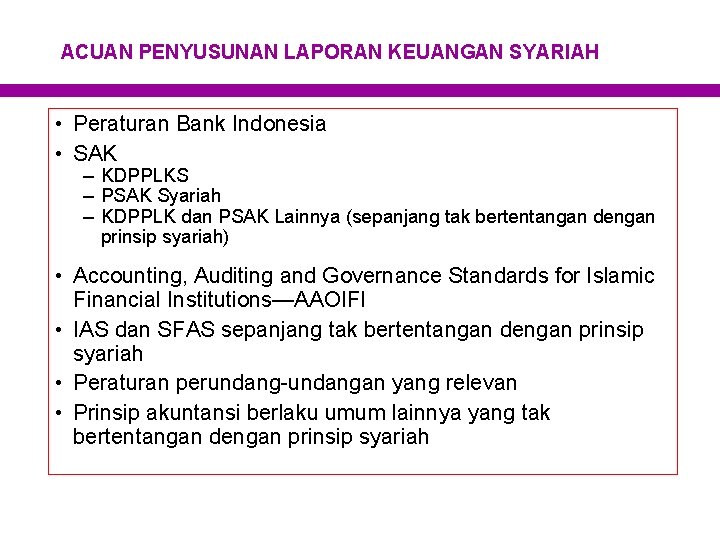 ACUAN PENYUSUNAN LAPORAN KEUANGAN SYARIAH

• Peraturan Bank Indonesia
• SAK
– KDPPLKS
– PSAK Syariah
– KDPPLK dan PSAK Lainnya (sepanjang tak bertentangan dengan prinsip syariah)
• Accounting, Auditing and Governance Standards for Islamic Financial Institutions—AAOIFI
• IAS dan SFAS sepanjang tak bertentangan dengan prinsip syariah
• Peraturan perundang-undangan yang relevan
• Prinsip akuntansi berlaku umum lainnya yang tak bertentangan dengan prinsip syariah